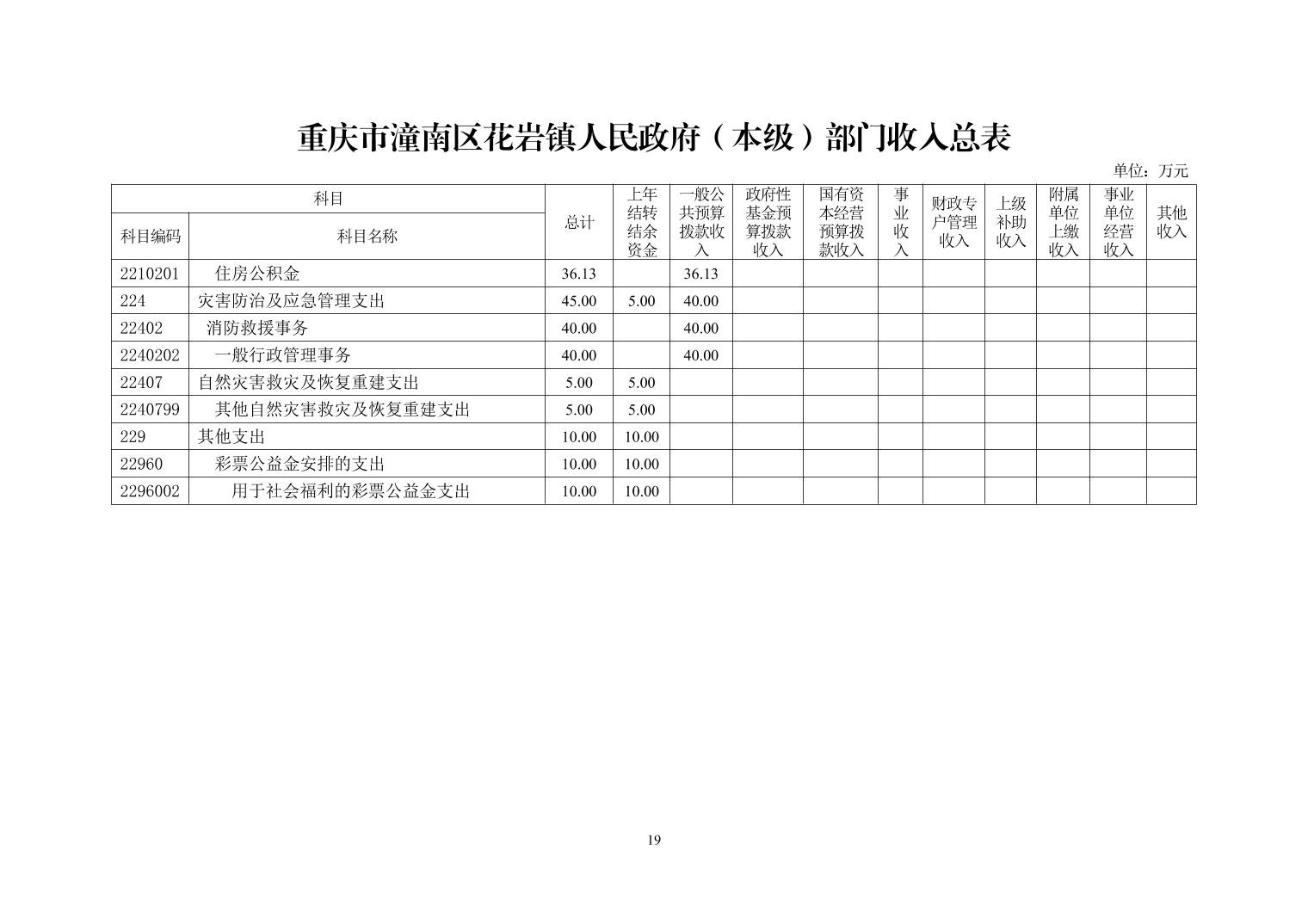 重庆市潼南区花岩镇人民政府（本级）部门收入总表

单位：万元

| 科目编码 | 科目名称 | 总计 | 上年结转结余资金 | 一般公共预算拨款收入 | 政府性基金预算拨款收入 | 国有资本经营预算拨款收入 | 事业收入 | 财政专户管理收入 | 上级补助收入 | 附属单位上缴收入 | 事业单位经营收入 | 其他收入 |
|---|---|---|---|---|---|---|---|---|---|---|---|---|
| 2210201 | 住房公积金 | 36.13 | | 36.13 | | | | | | | | |
| 224 | 灾害防治及应急管理支出 | 45.00 | 5.00 | 40.00 | | | | | | | | |
| 22402 | 消防救援事务 | 40.00 | | 40.00 | | | | | | | | |
| 2240202 | 一般行政管理事务 | 40.00 | | 40.00 | | | | | | | | |
| 22407 | 自然灾害救灾及恢复重建支出 | 5.00 | 5.00 | | | | | | | | | |
| 2240799 | 其他自然灾害救灾及恢复重建支出 | 5.00 | 5.00 | | | | | | | | | |
| 229 | 其他支出 | 10.00 | 10.00 | | | | | | | | | |
| 22960 | 彩票公益金安排的支出 | 10.00 | 10.00 | | | | | | | | | |
| 2296002 | 用于社会福利的彩票公益金支出 | 10.00 | 10.00 | | | | | | | | | |

19